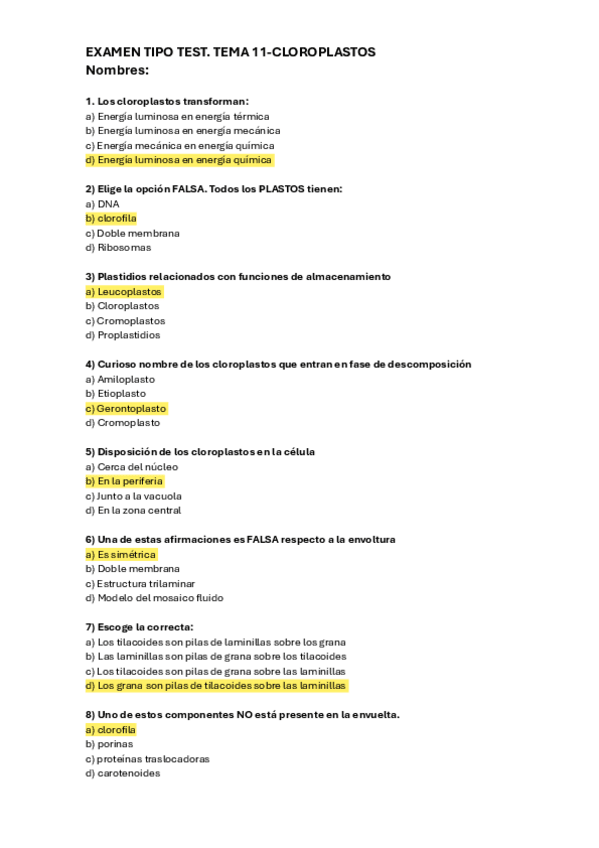 EXAMEN TIPO TEST. TEMA 11-CLOROPLASTOS
Nombres:

1. Los cloroplastos transforman:
a) Energía luminosa en energía térmica
b) Energía luminosa en energía mecánica
c) Energía mecánica en energía química
d) Energía luminosa en energía química

2) Elige la opción FALSA. Todos los PLASTOS tienen:
a) DNA
b) clorofila
c) Doble membrana
d) Ribosomas

3) Plastidios relacionados con funciones de almacenamiento
a) Leucoplastos
b) Cloroplastos
c) Cromoplastos
d) Proplastidios

4) Curioso nombre de los cloroplastos que entran en fase de descomposición
a) Amiloplasto
b) Etioplasto
c) Gerontoplasto
d) Cromoplasto

5) Disposición de los cloroplastos en la célula
a) Cerca del núcleo
b) En la periferia
c) Junto a la vacuola
d) En la zona central

6) Una de estas afirmaciones es FALSA respecto a la envoltura
a) Es simétrica
b) Doble membrana
c) Estructura trilaminar
d) Modelo del mosaico fluido

7) Escoge la correcta:
a) Los tilacoides son pilas de laminillas sobre los grana
b) Las laminillas son pilas de grana sobre los tilacoides
c) Los tilacoides son pilas de grana sobre las laminillas
d) Los grana son pilas de tilacoides sobre las laminillas

8) Uno de estos componentes NO está presente en la envuelta.
a) clorofila
b) porinas
c) proteínas traslocadoras
d) carotenoides